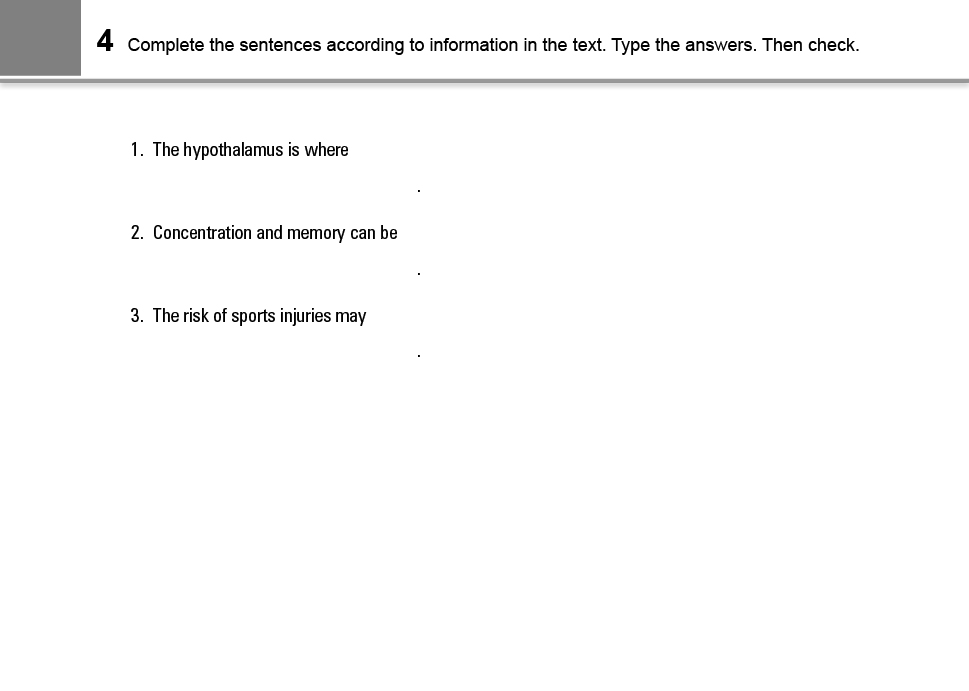 4 Complete the sentences according to information in the text. Type the answers. Then check.

1. The hypothalamus is where
.

2. Concentration and memory can be
.

3. The risk of sports injuries may
.